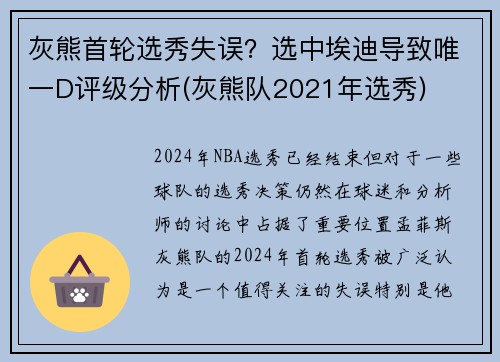 灰熊首轮选秀失误？选中埃迪导致唯一D评级分析(灰熊队2021年选秀)

2024年NBA选秀已经结束但对于一些球队的选秀决策仍然在球迷和分析师的讨论中占据了重要位置孟菲斯灰熊队的2024年首轮选秀被广泛认为是一个值得关注的失误特别是他